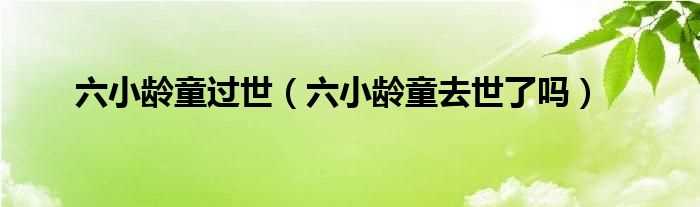 六小龄童过世（六小龄童去世了吗）